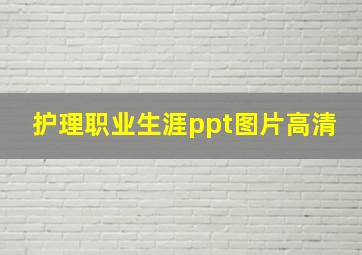 护理职业生涯ppt图片高清